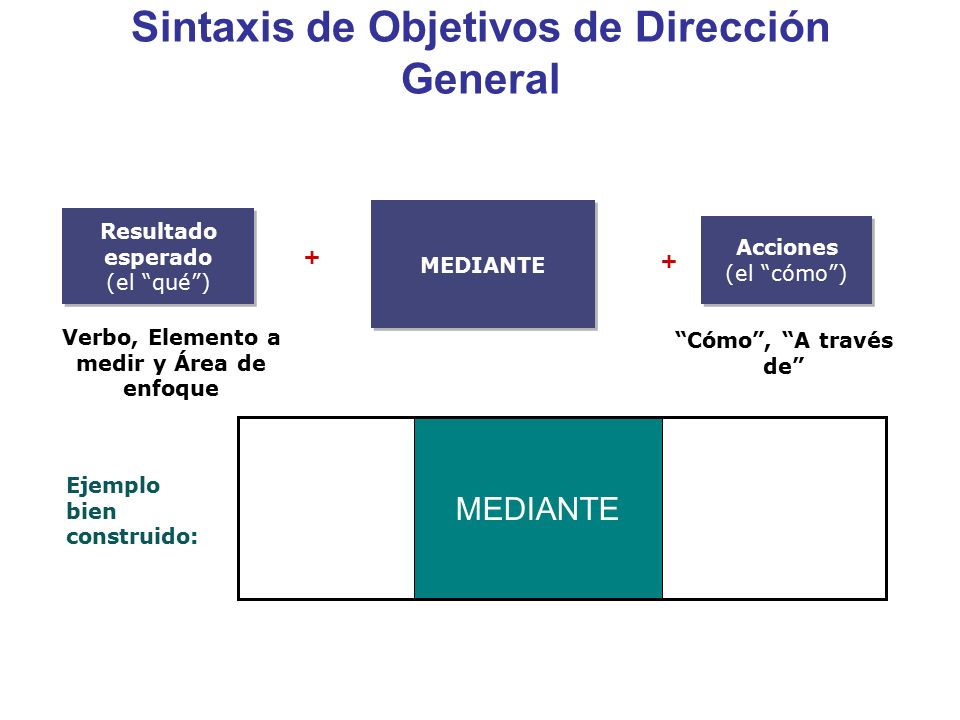 Sintaxis de Objetivos de Dirección General

Resultado esperado (el “qué”)

+

MEDIANTE

+

Acciones (el “cómo”)

Verbo, Elemento a medir y Área de enfoque

“Cómo”, “A través de”

Ejemplo bien construido:

MEDIANTE